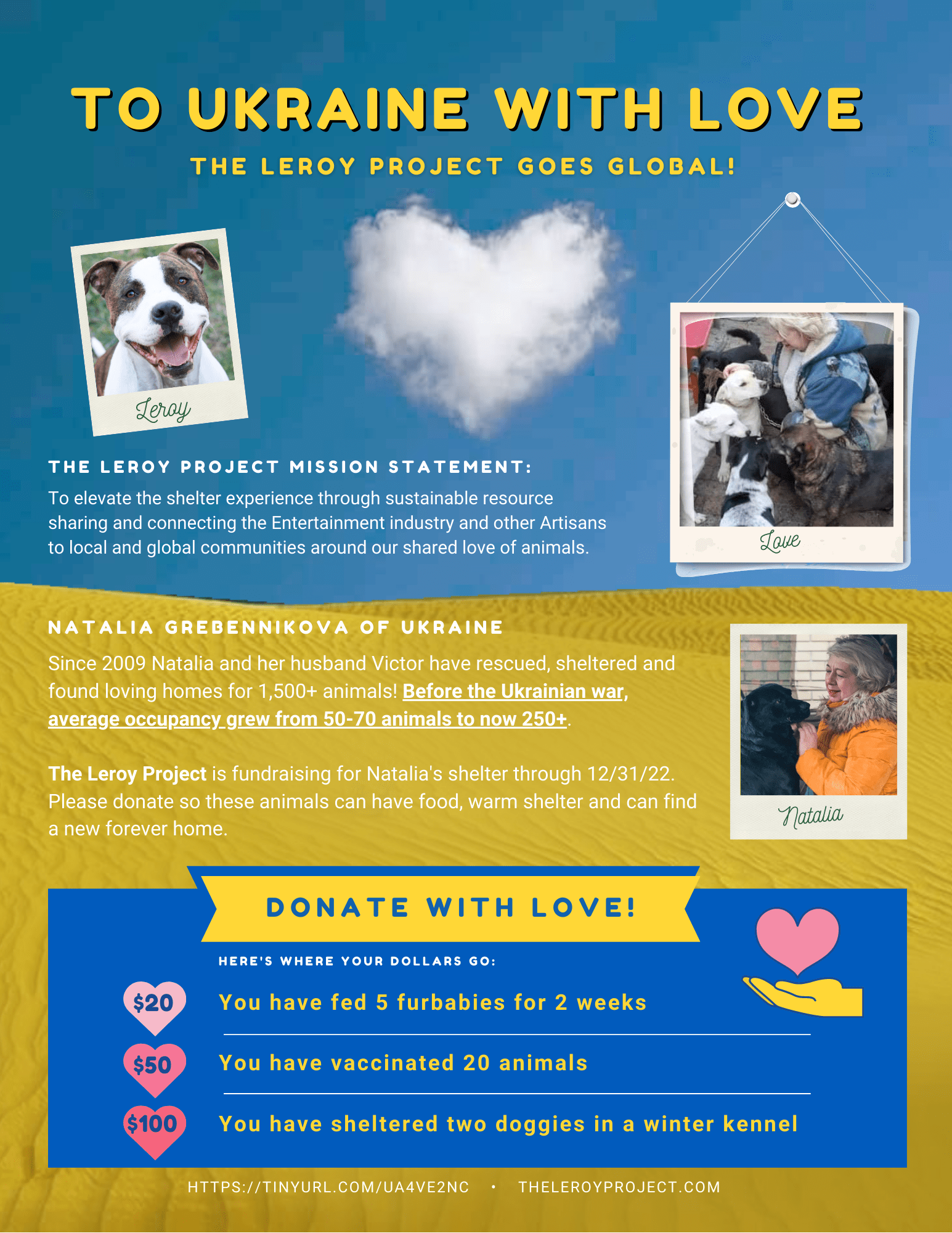 TO UKRAINE WITH LOVE

THE LEROY PROJECT GOES GLOBAL!

Leroy

Love

THE LEROY PROJECT MISSION STATEMENT:

To elevate the shelter experience through sustainable resource sharing and connecting the Entertainment industry and other Artisans to local and global communities around our shared love of animals.

NATALIA GREBENNIKOVA OF UKRAINE

Since 2009 Natalia and her husband Victor have rescued, sheltered and found loving homes for 1,500+ animals! Before the Ukrainian war, average occupancy grew from 50-70 animals to now 250+.

The Leroy Project is fundraising for Natalia's shelter through 12/31/22. Please donate so these animals can have food, warm shelter and can find a new forever home.

Natalia

DONATE WITH LOVE!

HERE'S WHERE YOUR DOLLARS GO:

$20 You have fed 5 furbabies for 2 weeks

$50 You have vaccinated 20 animals

$100 You have sheltered two doggies in a winter kennel

HTTPS://TINYURL.COM/UA4VE2NC • THELEROYPROJECT.COM